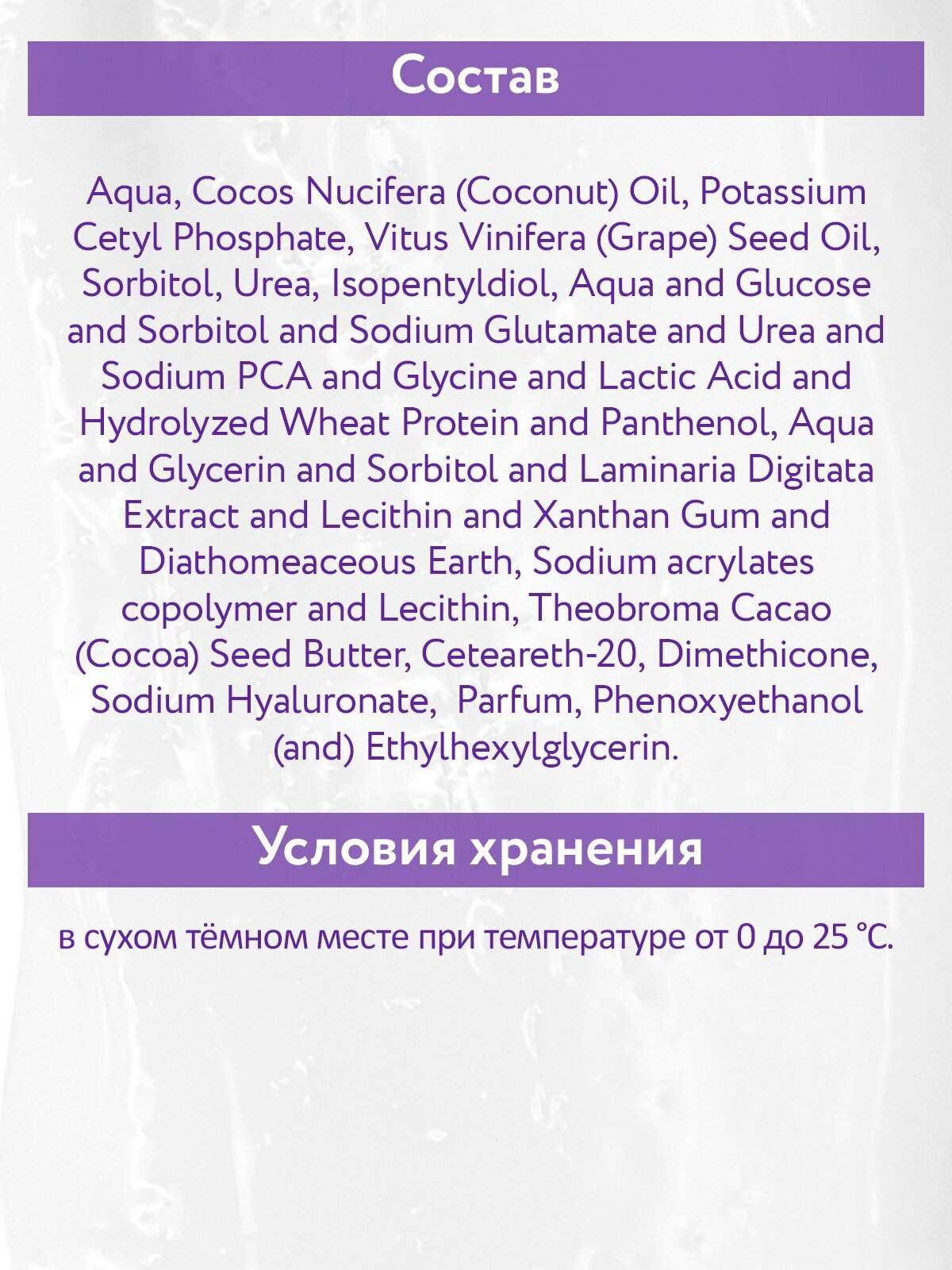 Состав

Aqua, Cocos Nucifera (Coconut) Oil, Potassium Cetyl Phosphate, Vitus Vinifera (Grape) Seed Oil, Sorbitol, Urea, Isopentyldiol, Aqua and Glucose and Sorbitol and Sodium Glutamate and Urea and Sodium PCA and Glycine and Lactic Acid and Hydrolyzed Wheat Protein and Panthenol, Aqua and Glycerin and Sorbitol and Laminaria Digitata Extract and Lecithin and Xanthan Gum and Diathomeaceous Earth, Sodium acrylates copolymer and Lecithin, Theobroma Cacao (Cocoa) Seed Butter, Ceteareth-20, Dimethicone, Sodium Hyaluronate, Parfum, Phenoxyethanol (and) Ethylhexylglycerin.

Условия хранения

в сухом тёмном месте при температуре от 0 до 25 °C.